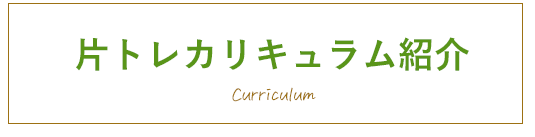 片トレカリキュラム紹介

Curriculum